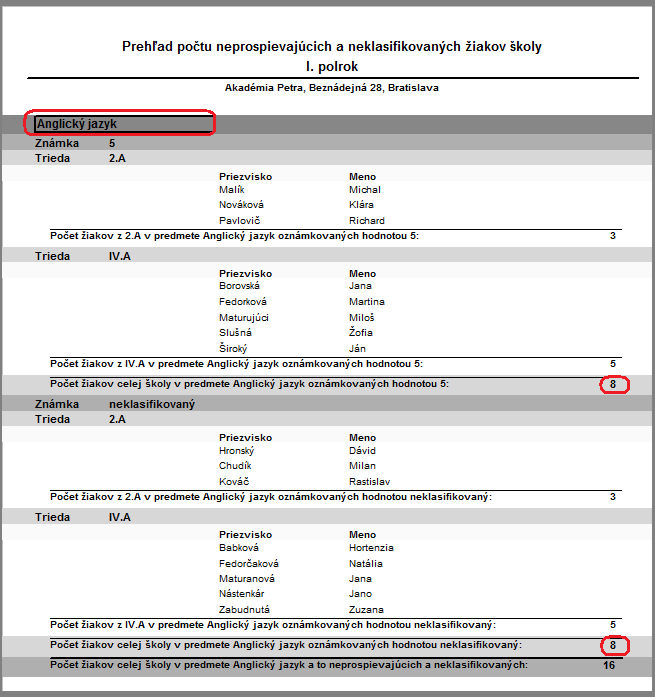 Prehľad počtu neprospievajúcich a neklasifikovaných žiakov školy
I. polrok

Akadémia Petra, Beznádejná 28, Bratislava

Anglický jazyk

Známka 5

Trieda 2.A

| Priezvisko | Meno |
|---|---|
| Malík | Michal |
| Nováková | Klára |
| Pavlovič | Richard |

Počet žiakov z 2.A v predmete Anglický jazyk oznámkovaných hodnotou 5: 3

Trieda IV.A

| Priezvisko | Meno |
|---|---|
| Borovská | Jana |
| Fedorková | Martina |
| Maturujúci | Miloš |
| Slušná | Žofia |
| Široký | Ján |

Počet žiakov z IV.A v predmete Anglický jazyk oznámkovaných hodnotou 5: 5

Počet žiakov celej školy v predmete Anglický jazyk oznámkovaných hodnotou 5: 8

Známka neklasifikovaný

Trieda 2.A

| Priezvisko | Meno |
|---|---|
| Hronský | Dávid |
| Chudík | Milan |
| Kováč | Rastislav |

Počet žiakov z 2.A v predmete Anglický jazyk oznámkovaných hodnotou neklasifikovaný: 3

Trieda IV.A

| Priezvisko | Meno |
|---|---|
| Babková | Hortenzia |
| Fedorčaková | Natália |
| Maturanová | Jana |
| Nástenkár | Jano |
| Zabudnutá | Zuzana |

Počet žiakov z IV.A v predmete Anglický jazyk oznámkovaných hodnotou neklasifikovaný: 5

Počet žiakov celej školy v predmete Anglický jazyk oznámkovaných hodnotou neklasifikovaný: 8

Počet žiakov celej školy v predmete Anglický jazyk a to neprospievajúcich a neklasifikovaných: 16